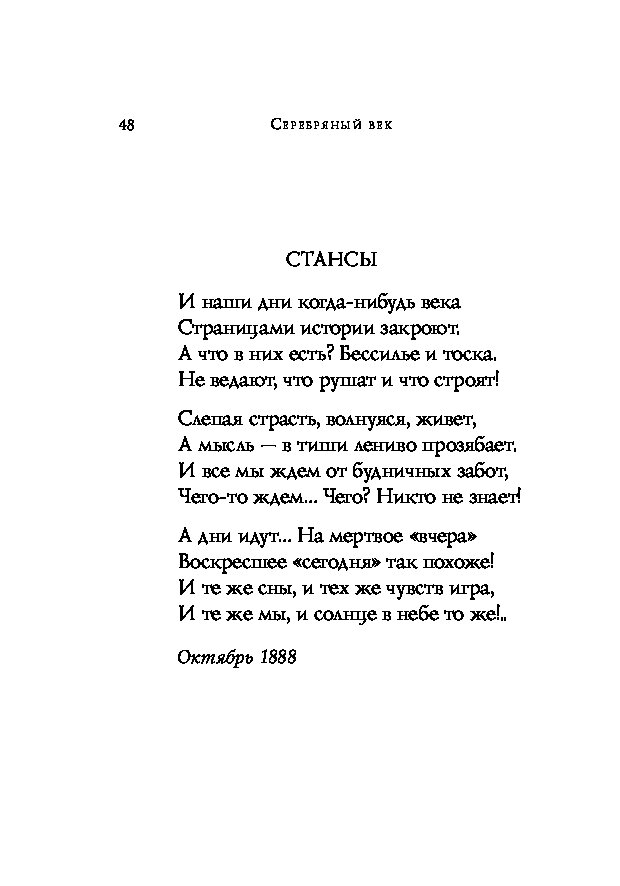 48 Серебряный век

СТАНСЫ

И наши дни когда-нибудь века
Страницами истории закроют.
А что в них есть? Бессилье и тоска.
Не ведают, что рушат и что строят!

Слепая страсть, волнуяся, живет,
А мысль — в тиши лениво прозябает.
И все мы ждем от будничных забот,
Чего-то ждем... Чего? Никто не знает!

А дни идут... На мертвое «вчера»
Воскресшее «сегодня» так похоже!
И те же сны, и тех же чувств игра,
И те же мы, и солнце в небе то же!..

Октябрь 1888